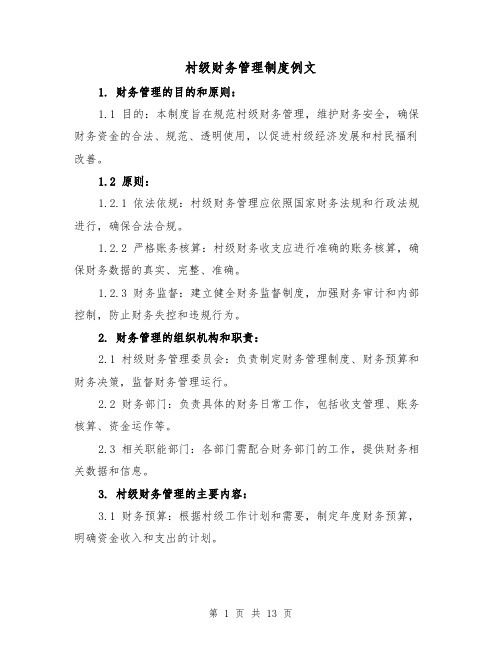 村级财务管理制度例文

1. 财务管理的目的和原则：

1.1 目的：本制度旨在规范村级财务管理，维护财务安全，确保财务资金的合法、规范、透明使用，以促进村级经济发展和村民福利改善。

1.2 原则：

1.2.1 依法依规：村级财务管理应依照国家财务法规和行政法规进行，确保合法合规。

1.2.2 严格账务核算：村级财务收支应进行准确的账务核算，确保财务数据的真实、完整、准确。

1.2.3 财务监督：建立健全财务监督制度，加强财务审计和内部控制，防止财务失控和违规行为。

2. 财务管理的组织机构和职责：

2.1 村级财务管理委员会：负责制定财务管理制度、财务预算和财务决策，监督财务管理运行。

2.2 财务部门：负责具体的财务日常工作，包括收支管理、账务核算、资金运作等。

2.3 相关职能部门：各部门需配合财务部门的工作，提供财务相关数据和信息。

3. 村级财务管理的主要内容：

3.1 财务预算：根据村级工作计划和需要，制定年度财务预算，明确资金收入和支出的计划。

第 1 页 共 13 页